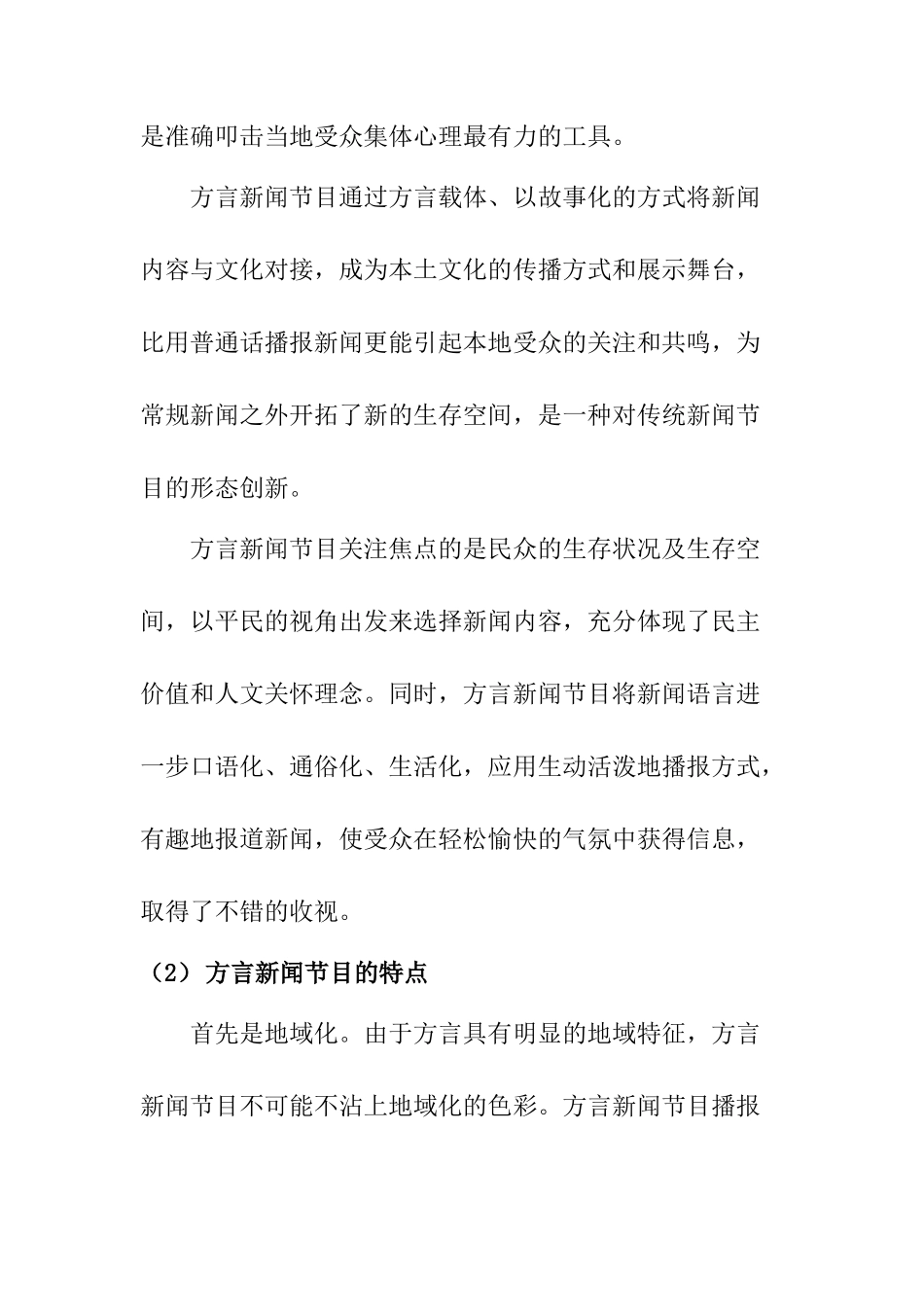 是准确叩击当地受众集体心理最有力的工具。

方言新闻节目通过方言载体、以故事化的方式将新闻内容与文化对接，成为本土文化的传播方式和展示舞台，比用普通话播报新闻更能引起本地受众的关注和共鸣，为常规新闻之外开拓了新的生存空间，是一种对传统新闻节目的形态创新。

方言新闻节目关注焦点的是民众的生存状况及生存空间，以平民的视角出发来选择新闻内容，充分体现了民主价值和人文关怀理念。同时，方言新闻节目将新闻语言进一步口语化、通俗化、生活化，应用生动活泼地播报方式，有趣地报道新闻，使受众在轻松愉快的气氛中获得信息，取得了不错的收视。

（2）方言新闻节目的特点

首先是地域化。由于方言具有明显的地域特征，方言新闻节目不可能不沾上地域化的色彩。方言新闻节目播报